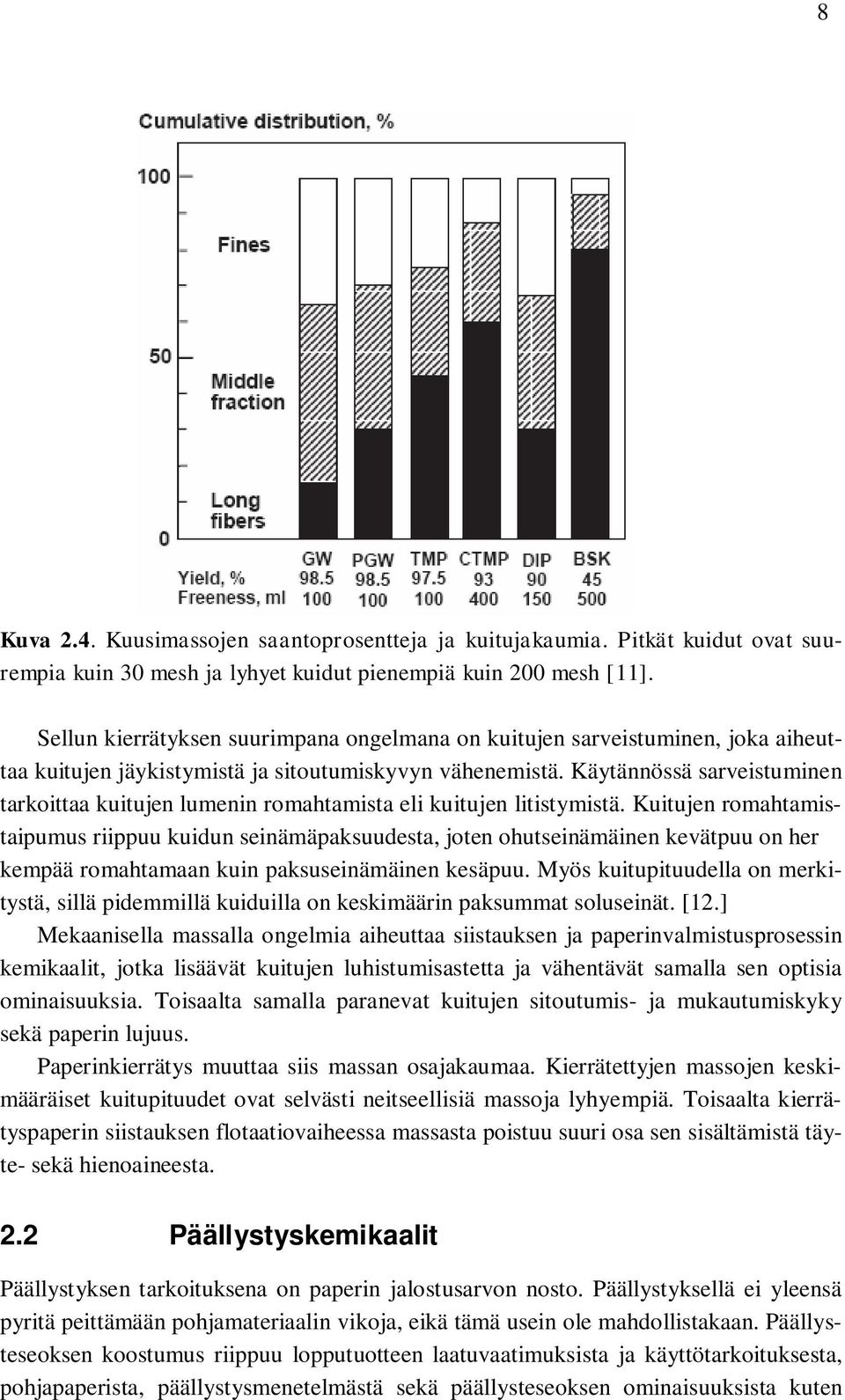 8

Cumulative distribution, %

100

50

0

Fines

Middle fraction

Long fibers

| | GW | PGW | TMP | CTMP | DIP | BSK |
|---|---|---|---|---|---|---|
| Yield, % | 98.5 | 98.5 | 97.5 | 93 | 90 | 45 |
| Freeness, ml | 100 | 100 | 100 | 400 | 150 | 500 |

Kuva 2.4. Kuusimassojen saantoprosentteja ja kuitujakaumia. Pitkät kuidut ovat suurempia kuin 30 mesh ja lyhyet kuidut pienempiä kuin 200 mesh [11].

Sellun kierrätyksen suurimpana ongelmana on kuitujen sarveistuminen, joka aiheuttaa kuitujen jäykistymistä ja sitoutumiskyvyn vähenemistä. Käytännössä sarveistuminen tarkoittaa kuitujen lumenin romahtamista eli kuitujen litistymistä. Kuitujen romahtamistaipumus riippuu kuidun seinämäpaksuudesta, joten ohutseinämäinen kevätpuu on her kempää romahtamaan kuin paksuseinämäinen kesäpuu. Myös kuitupituudella on merkitystä, sillä pidemmillä kuiduilla on keskimäärin paksummat soluseinät. [12.]
Mekaanisella massalla ongelmia aiheuttaa siistauksen ja paperinvalmistusprosessin kemikaalit, jotka lisäävät kuitujen luhistumisastetta ja vähentävät samalla sen optisia ominaisuuksia. Toisaalta samalla paranevat kuitujen sitoutumis- ja mukautumiskyky sekä paperin lujuus.
Paperinkierrätys muuttaa siis massan osajakaumaa. Kierrätettyjen massojen keskimääräiset kuitupituudet ovat selvästi neitseellisiä massoja lyhyempiä. Toisaalta kierrätyspaperin siistauksen flotaatiovaiheessa massasta poistuu suuri osa sen sisältämistä täyte- sekä hienoaineesta.

2.2 Päällystyskemikaalit

Päällystyksen tarkoituksena on paperin jalostusarvon nosto. Päällystyksellä ei yleensä pyritä peittämään pohjamateriaalin vikoja, eikä tämä usein ole mahdollistakaan. Päällysteseoksen koostumus riippuu lopputuotteen laatuvaatimuksista ja käyttötarkoituksesta, pohjapaperista, päällystysmenetelmästä sekä päällysteseoksen ominaisuuksista kuten